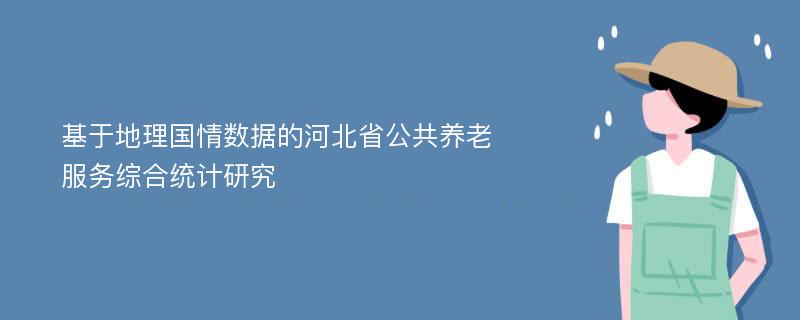 基于地理国情数据的河北省公共养老服务综合统计研究